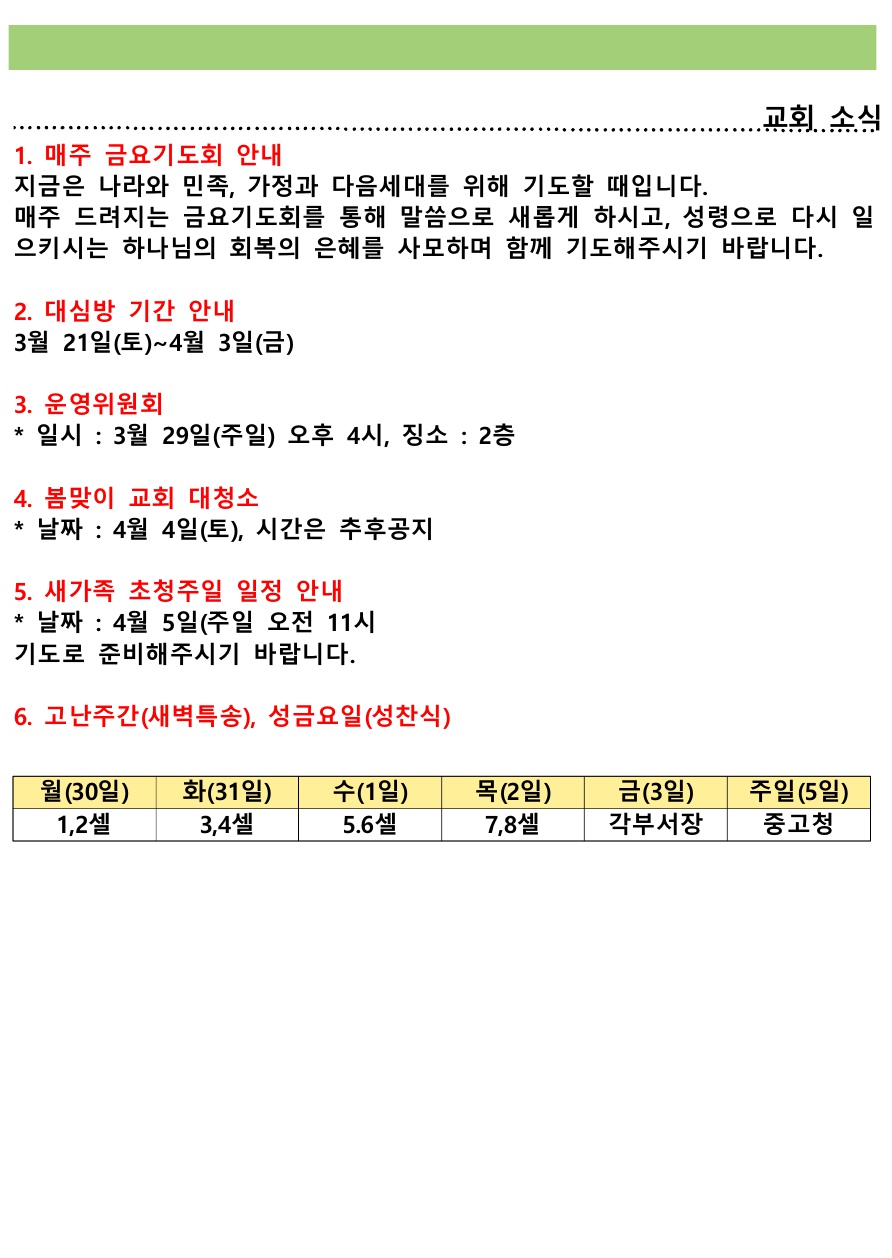 교회 소식

1. 매주 금요기도회 안내
지금은 나라와 민족, 가정과 다음세대를 위해 기도할 때입니다.
매주 드려지는 금요기도회를 통해 말씀으로 새롭게 하시고, 성령으로 다시 일으키시는 하나님의 회복의 은혜를 사모하며 함께 기도해주시기 바랍니다.

2. 대심방 기간 안내
3월 21일(토)~4월 3일(금)

3. 운영위원회
* 일시 : 3월 29일(주일) 오후 4시, 징소 : 2층

4. 봄맞이 교회 대청소
* 날짜 : 4월 4일(토), 시간은 추후공지

5. 새가족 초청주일 일정 안내
* 날짜 : 4월 5일(주일 오전 11시
기도로 준비해주시기 바랍니다.

6. 고난주간(새벽특송), 성금요일(성찬식)

| 월(30일) | 화(31일) | 수(1일) | 목(2일) | 금(3일) | 주일(5일) |
|---|---|---|---|---|---|
| 1,2셀 | 3,4셀 | 5.6셀 | 7,8셀 | 각부서장 | 중고청 |